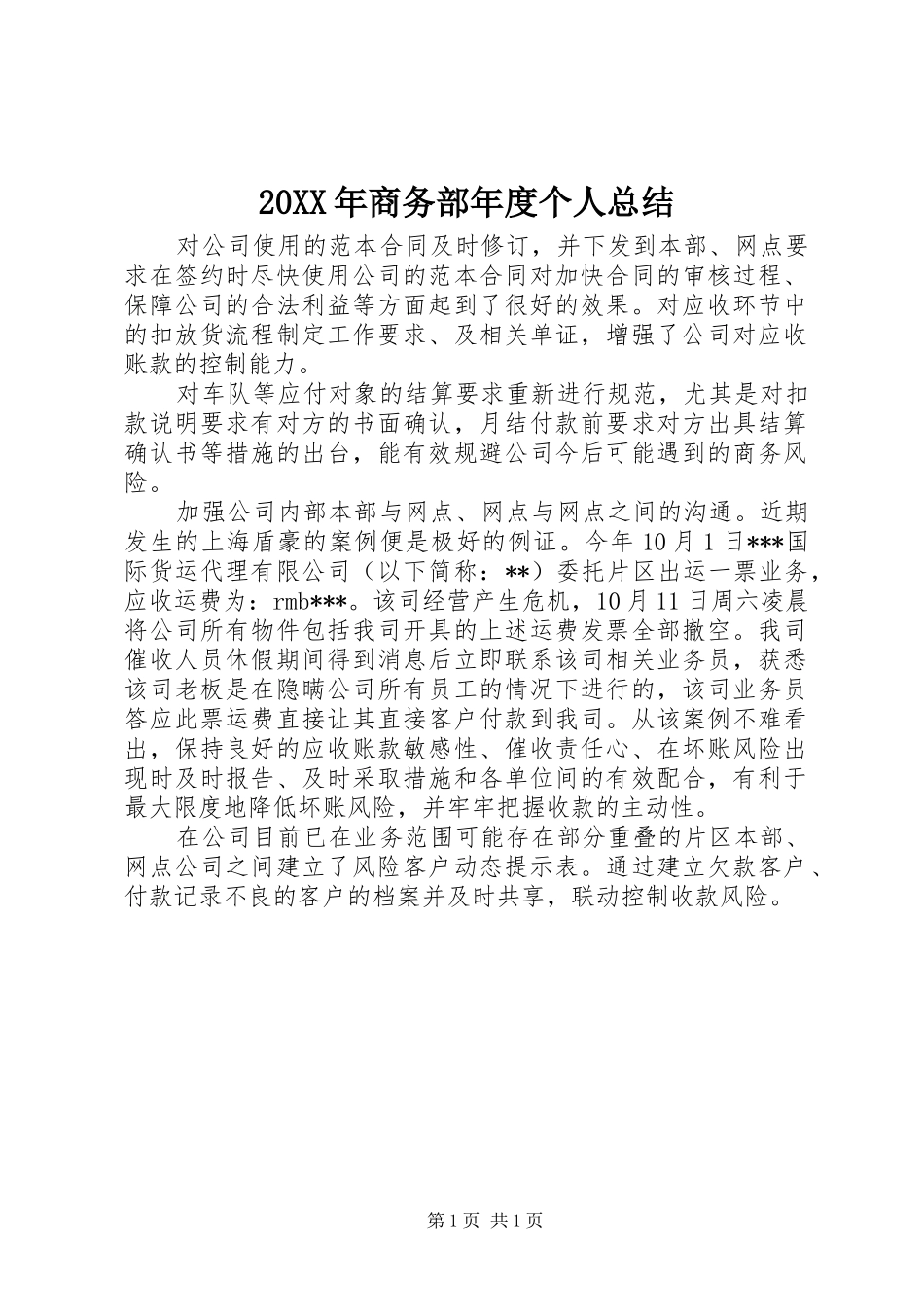 20XX年商务部年度个人总结

对公司使用的范本合同及时修订，并下发到本部、网点要求在签约时尽快使用公司的范本合同对加快合同的审核过程、保障公司的合法利益等方面起到了很好的效果。对应收环节中的扣放货流程制定工作要求、及相关单证，增强了公司对应收账款的控制能力。

对车队等应付对象的结算要求重新进行规范，尤其是对扣款说明要求有对方的书面确认，月结付款前要求对方出具结算确认书等措施的出台，能有效规避公司今后可能遇到的商务风险。

加强公司内部本部与网点、网点与网点之间的沟通。近期发生的上海盾豪的案例便是极好的例证。今年10月1日***国际货运代理有限公司（以下简称：**）委托片区出运一票业务，应收运费为：rmb***。该司经营产生危机，10月11日周六凌晨将公司所有物件包括我司开具的上述运费发票全部撤空。我司催收人员休假期间得到消息后立即联系该司相关业务员，获悉该司老板是在隐瞒公司所有员工的情况下进行的，该司业务员答应此票运费直接让其直接客户付款到我司。从该案例不难看出，保持良好的应收账款敏感性、催收责任心、在坏账风险出现时及时报告、及时采取措施和各单位间的有效配合，有利于最大限度地降低坏账风险，并牢牢把握收款的主动性。

在公司目前已在业务范围可能存在部分重叠的片区本部、网点公司之间建立了风险客户动态提示表。通过建立欠款客户、付款记录不良的客户的档案并及时共享，联动控制收款风险。

第1页 共1页